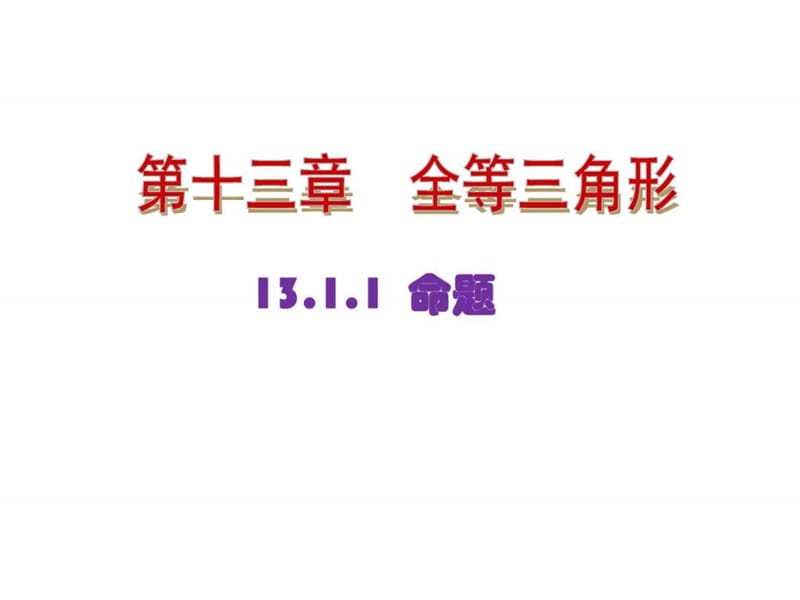 第十三章　全等三角形

13.1.1 命题